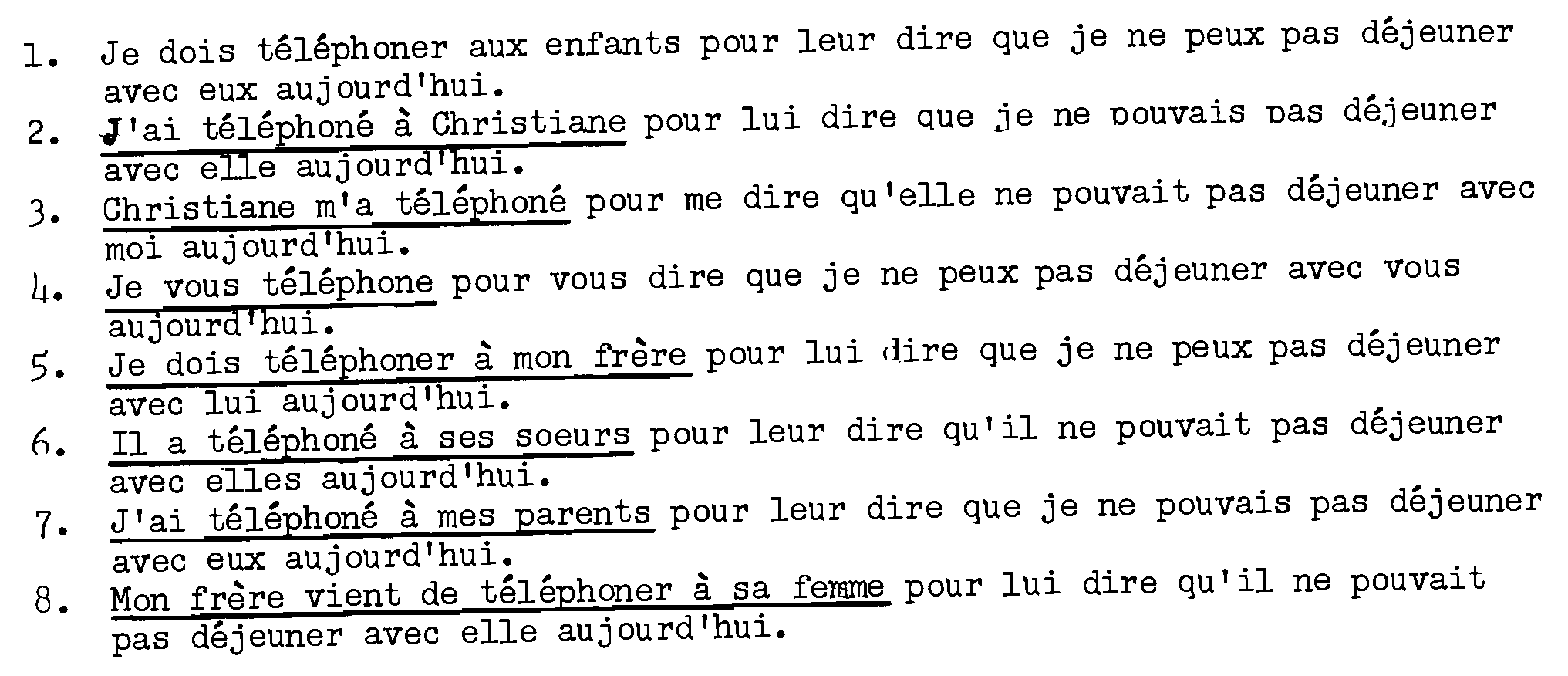 1. Je dois téléphoner aux enfants pour leur dire que je ne peux pas déjeuner avec eux aujourd'hui.
2. J'ai téléphoné à Christiane pour lui dire que je ne pouvais pas déjeuner avec elle aujourd'hui.
3. Christiane m'a téléphoné pour me dire qu'elle ne pouvait pas déjeuner avec moi aujourd'hui.
4. Je vous téléphone pour vous dire que je ne peux pas déjeuner avec vous aujourd'hui.
5. Je dois téléphoner à mon frère pour lui dire que je ne peux pas déjeuner avec lui aujourd'hui.
6. Il a téléphoné à ses soeurs pour leur dire qu'il ne pouvait pas déjeuner avec elles aujourd'hui.
7. J'ai téléphoné à mes parents pour leur dire que je ne pouvais pas déjeuner avec eux aujourd'hui.
8. Mon frère vient de téléphoner à sa femme pour lui dire qu'il ne pouvait pas déjeuner avec elle aujourd'hui.